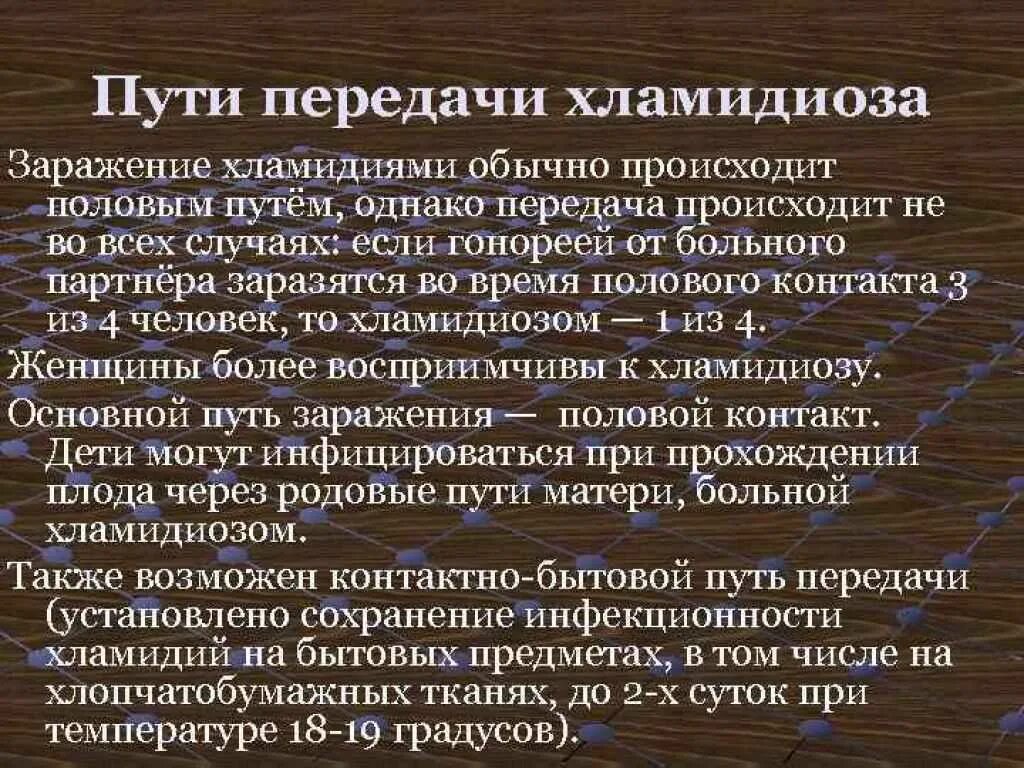 Пути передачи хламидиоза

Заражение хламидиями обычно происходит половым путём, однако передача происходит не во всех случаях: если гонореей от больного партнёра заразятся во время полового контакта 3 из 4 человек, то хламидиозом — 1 из 4.

Женщины более восприимчивы к хламидиозу.

Основной путь заражения — половой контакт. Дети могут инфицироваться при прохождении плода через родовые пути матери, больной хламидиозом.

Также возможен контактно-бытовой путь передачи (установлено сохранение инфекционности хламидий на бытовых предметах, в том числе на хлопчатобумажных тканях, до 2-х суток при температуре 18-19 градусов).